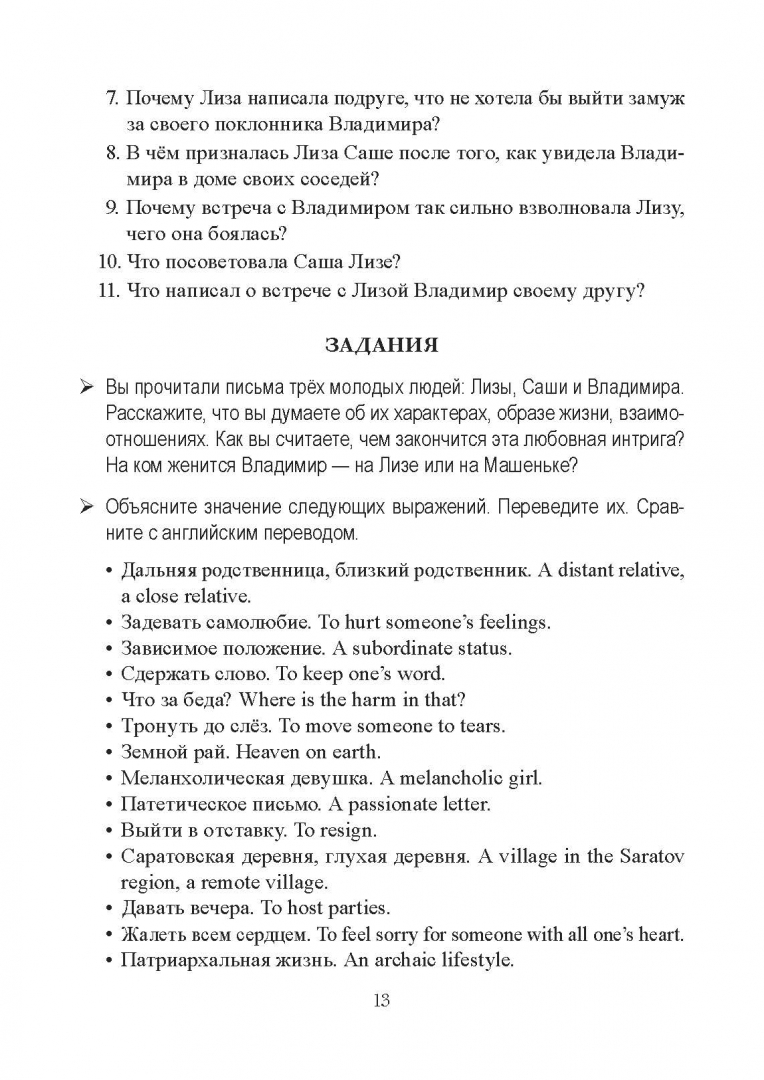 7. Почему Лиза написала подруге, что не хотела бы выйти замуж за своего поклонника Владимира?
8. В чём призналась Лиза Саше после того, как увидела Владимира в доме своих соседей?
9. Почему встреча с Владимиром так сильно взволновала Лизу, чего она боялась?
10. Что посоветовала Саша Лизе?
11. Что написал о встрече с Лизой Владимир своему другу?

ЗАДАНИЯ

➢ Вы прочитали письма трёх молодых людей: Лизы, Саши и Владимира. Расскажите, что вы думаете об их характерах, образе жизни, взаимоотношениях. Как вы считаете, чем закончится эта любовная интрига? На ком женится Владимир — на Лизе или на Машеньке?

➢ Объясните значение следующих выражений. Переведите их. Сравните с английским переводом.

• Дальняя родственница, близкий родственник. A distant relative, a close relative.
• Задевать самолюбие. To hurt someone's feelings.
• Зависимое положение. A subordinate status.
• Сдержать слово. To keep one's word.
• Что за беда? Where is the harm in that?
• Тронуть до слёз. To move someone to tears.
• Земной рай. Heaven on earth.
• Меланхолическая девушка. A melancholic girl.
• Патетическое письмо. A passionate letter.
• Выйти в отставку. To resign.
• Саратовская деревня, глухая деревня. A village in the Saratov region, a remote village.
• Давать вечера. To host parties.
• Жалеть всем сердцем. To feel sorry for someone with all one's heart.
• Патриархальная жизнь. An archaic lifestyle.

13